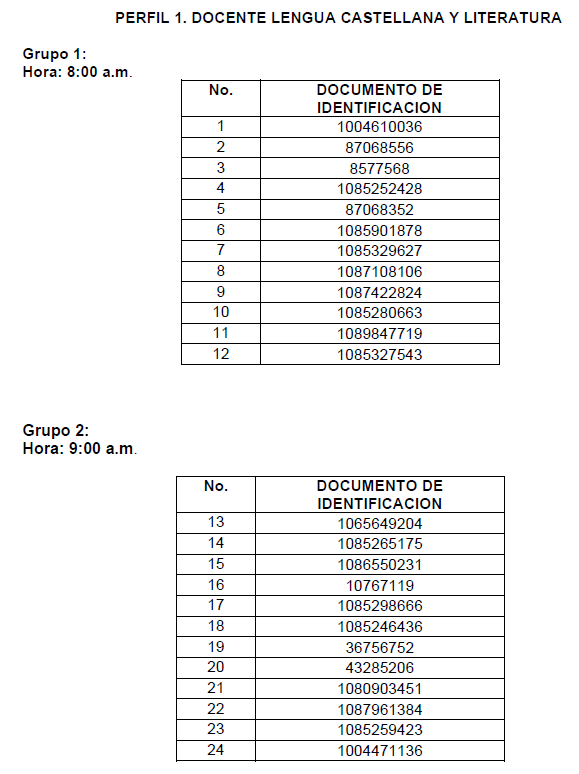 PERFIL 1. DOCENTE LENGUA CASTELLANA Y LITERATURA

Grupo 1:
Hora: 8:00 a.m.

| No. | DOCUMENTO DE IDENTIFICACION |
|---|---|
| 1 | 1004610036 |
| 2 | 87068556 |
| 3 | 8577568 |
| 4 | 1085252428 |
| 5 | 87068352 |
| 6 | 1085901878 |
| 7 | 1085329627 |
| 8 | 1087108106 |
| 9 | 1087422824 |
| 10 | 1085280663 |
| 11 | 1089847719 |
| 12 | 1085327543 |

Grupo 2:
Hora: 9:00 a.m.

| No. | DOCUMENTO DE IDENTIFICACION |
|---|---|
| 13 | 1065649204 |
| 14 | 1085265175 |
| 15 | 1086550231 |
| 16 | 10767119 |
| 17 | 1085298666 |
| 18 | 1085246436 |
| 19 | 36756752 |
| 20 | 43285206 |
| 21 | 1080903451 |
| 22 | 1087961384 |
| 23 | 1085259423 |
| 24 | 1004471136 |